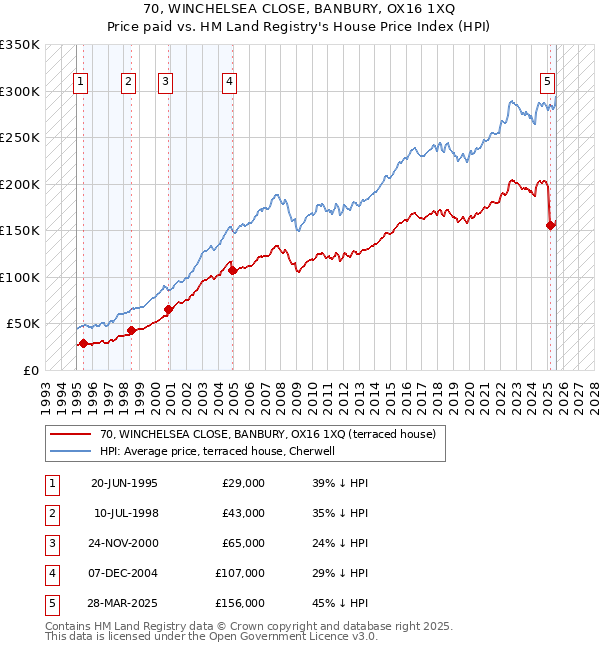 70, WINCHELSEA CLOSE, BANBURY, OX16 1XQ
Price paid vs. HM Land Registry's House Price Index (HPI)

£350K
£300K
£250K
£200K
£150K
£100K
£50K
£0

1 2 3 4 5

1993 1994 1995 1996 1997 1998 1999 2000 2001 2002 2003 2004 2005 2006 2007 2008 2009 2010 2011 2012 2013 2014 2015 2016 2017 2018 2019 2020 2021 2022 2023 2024 2025 2026 2027 2028

70, WINCHELSEA CLOSE, BANBURY, OX16 1XQ (terraced house)
HPI: Average price, terraced house, Cherwell

| 1 | 20-JUN-1995 | £29,000 | 39% ↓ HPI |
|---|---|---|---|
| 2 | 10-JUL-1998 | £43,000 | 35% ↓ HPI |
| 3 | 24-NOV-2000 | £65,000 | 24% ↓ HPI |
| 4 | 07-DEC-2004 | £107,000 | 29% ↓ HPI |
| 5 | 28-MAR-2025 | £156,000 | 45% ↓ HPI |

Contains HM Land Registry data © Crown copyright and database right 2025.
This data is licensed under the Open Government Licence v3.0.